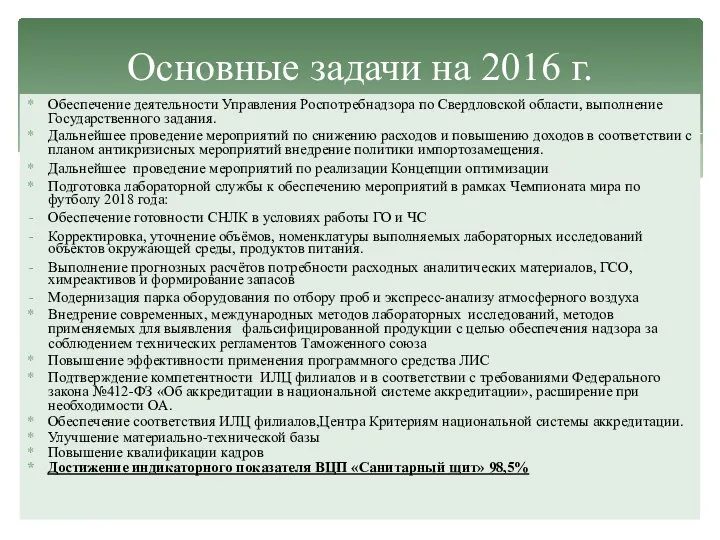 Основные задачи на 2016 г.

* Обеспечение деятельности Управления Роспотребнадзора по Свердловской области, выполнение Государственного задания.
* Дальнейшее проведение мероприятий по снижению расходов и повышению доходов в соответствии с планом антикризисных мероприятий внедрение политики импортозамещения.
* Дальнейшее проведение мероприятий по реализации Концепции оптимизации
* Подготовка лабораторной службы к обеспечению мероприятий в рамках Чемпионата мира по футболу 2018 года:
- Обеспечение готовности СНЛК в условиях работы ГО и ЧС
- Корректировка, уточнение объёмов, номенклатуры выполняемых лабораторных исследований объектов окружающей среды, продуктов питания.
- Выполнение прогнозных расчётов потребности расходных аналитических материалов, ГСО, химреактивов и формирование запасов
- Модернизация парка оборудования по отбору проб и экспресс-анализу атмосферного воздуха
* Внедрение современных, международных методов лабораторных исследований, методов применяемых для выявления фальсифицированной продукции с целью обеспечения надзора за соблюдением технических регламентов Таможенного союза
* Повышение эффективности применения программного средства ЛИС
* Подтверждение компетентности ИЛЦ филиалов и в соответствии с требованиями Федерального закона №412-ФЗ «Об аккредитации в национальной системе аккредитации», расширение при необходимости ОА.
* Обеспечение соответствия ИЛЦ филиалов,Центра Критериям национальной системы аккредитации.
* Улучшение материально-технической базы
* Повышение квалификации кадров
* Достижение индикаторного показателя ВЦП «Санитарный щит» 98,5%